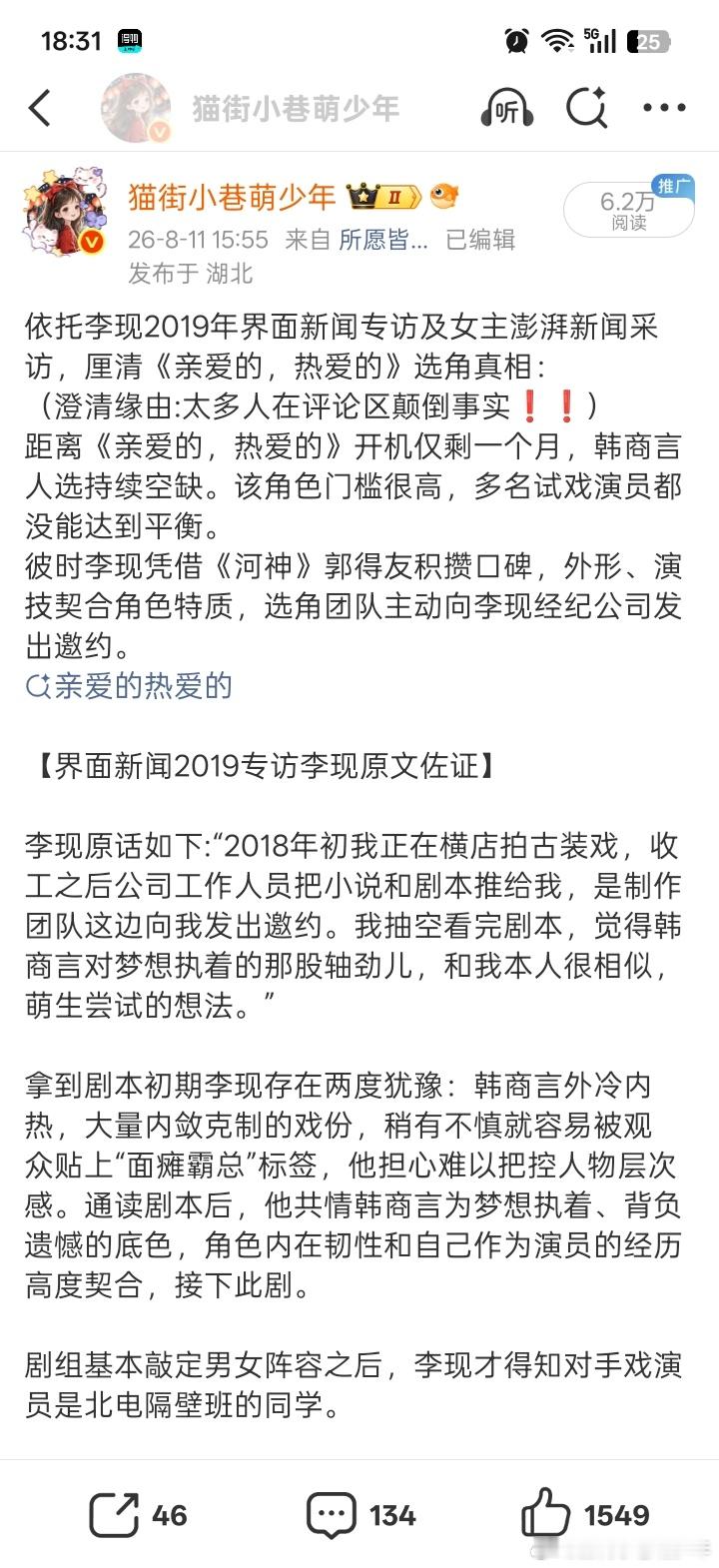 18:31 5G 25

猫街小巷萌少年 听

猫街小巷萌少年 II
26-8-11 15:55 来自 所愿皆... 已编辑
发布于 湖北

推广
6.2万
阅读

依托李现2019年界面新闻专访及女主澎湃新闻采访，厘清《亲爱的，热爱的》选角真相：
（澄清缘由:太多人在评论区颠倒事实❗❗）
距离《亲爱的，热爱的》开机仅剩一个月，韩商言人选持续空缺。该角色门槛很高，多名试戏演员都没能达到平衡。
彼时李现凭借《河神》郭得友积攒口碑，外形、演技契合角色特质，选角团队主动向李现经纪公司发出邀约。
亲爱的热爱的

【界面新闻2019专访李现原文佐证】

李现原话如下:“2018年初我正在横店拍古装戏，收工之后公司工作人员把小说和剧本推给我，是制作团队这边向我发出邀约。我抽空看完剧本，觉得韩商言对梦想执着的那股轴劲儿，和我本人很相似，萌生尝试的想法。”

拿到剧本初期李现存在两度犹豫：韩商言外冷内热，大量内敛克制的戏份，稍有不慎就容易被观众贴上“面瘫霸总”标签，他担心难以把控人物层次感。通读剧本后，他共情韩商言为梦想执着、背负遗憾的底色，角色内在韧性和自己作为演员的经历高度契合，接下此剧。

剧组基本敲定男女阵容之后，李现才得知对手戏演员是北电隔壁班的同学。

46 134 1549